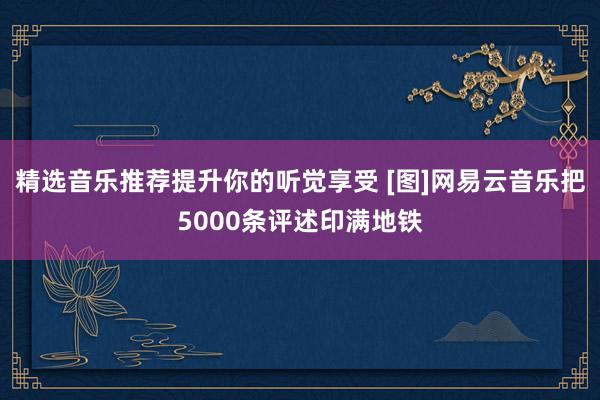 精选音乐推荐提升你的听觉享受 [图]网易云音乐把5000条评述印满地铁